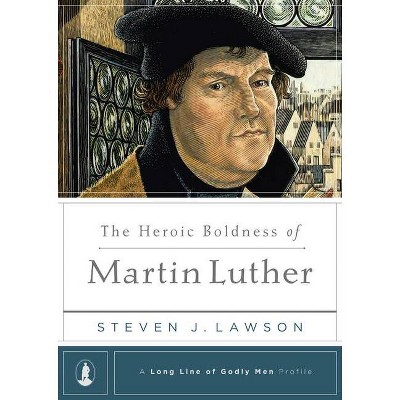 The Heroic Boldness of

Martin Luther

STEVEN J. LAWSON

A Long Line of Godly Men Profile